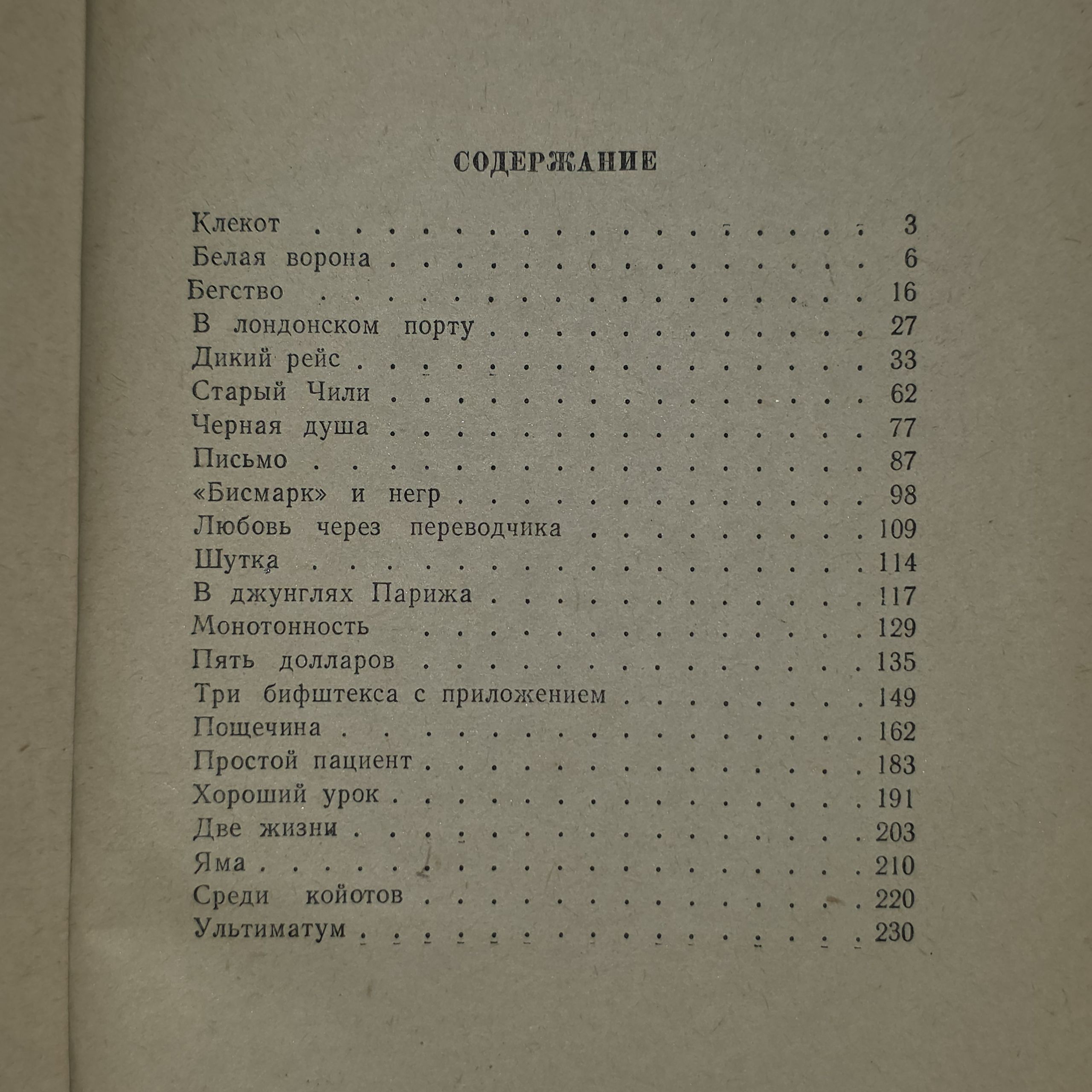 СОДЕРЖАНИЕ

Клекот 3
Белая ворона 6
Бегство 16
В лондонском порту 27
Дикий рейс 33
Старый Чили 62
Черная душа 77
Письмо 87
«Бисмарк» и негр 98
Любовь через переводчика 109
Шутка 114
В джунглях Парижа 117
Монотонность 129
Пять долларов 135
Три бифштекса с приложением 149
Пощечина 162
Простой пациент 183
Хороший урок 191
Две жизни 203
Яма 210
Среди койотов 220
Ультиматум 230